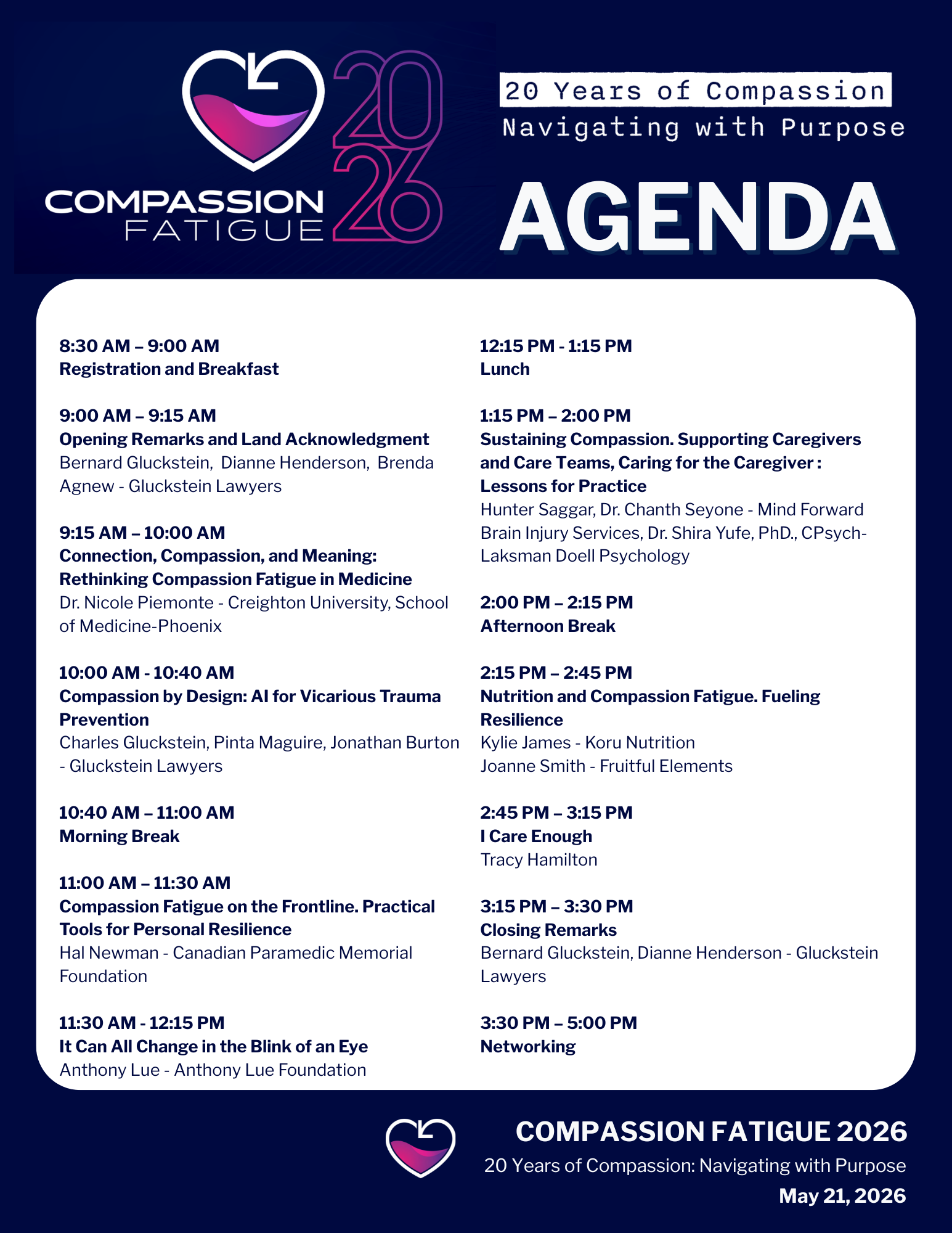 COMPASSION FATIGUE 2026

20 Years of Compassion
Navigating with Purpose

AGENDA

8:30 AM – 9:00 AM
Registration and Breakfast

9:00 AM – 9:15 AM
Opening Remarks and Land Acknowledgment
Bernard Gluckstein, Dianne Henderson, Brenda Agnew - Gluckstein Lawyers

9:15 AM – 10:00 AM
Connection, Compassion, and Meaning: Rethinking Compassion Fatigue in Medicine
Dr. Nicole Piemonte - Creighton University, School of Medicine-Phoenix

10:00 AM - 10:40 AM
Compassion by Design: AI for Vicarious Trauma Prevention
Charles Gluckstein, Pinta Maguire, Jonathan Burton - Gluckstein Lawyers

10:40 AM – 11:00 AM
Morning Break

11:00 AM – 11:30 AM
Compassion Fatigue on the Frontline. Practical Tools for Personal Resilience
Hal Newman - Canadian Paramedic Memorial Foundation

11:30 AM - 12:15 PM
It Can All Change in the Blink of an Eye
Anthony Lue - Anthony Lue Foundation

12:15 PM - 1:15 PM
Lunch

1:15 PM – 2:00 PM
Sustaining Compassion. Supporting Caregivers and Care Teams, Caring for the Caregiver : Lessons for Practice
Hunter Saggar, Dr. Chanth Seyone - Mind Forward Brain Injury Services, Dr. Shira Yufe, PhD., CPsych- Laksman Doell Psychology

2:00 PM – 2:15 PM
Afternoon Break

2:15 PM – 2:45 PM
Nutrition and Compassion Fatigue. Fueling Resilience
Kylie James - Koru Nutrition
Joanne Smith - Fruitful Elements

2:45 PM – 3:15 PM
I Care Enough
Tracy Hamilton

3:15 PM – 3:30 PM
Closing Remarks
Bernard Gluckstein, Dianne Henderson - Gluckstein Lawyers

3:30 PM – 5:00 PM
Networking

COMPASSION FATIGUE 2026
20 Years of Compassion: Navigating with Purpose
May 21, 2026